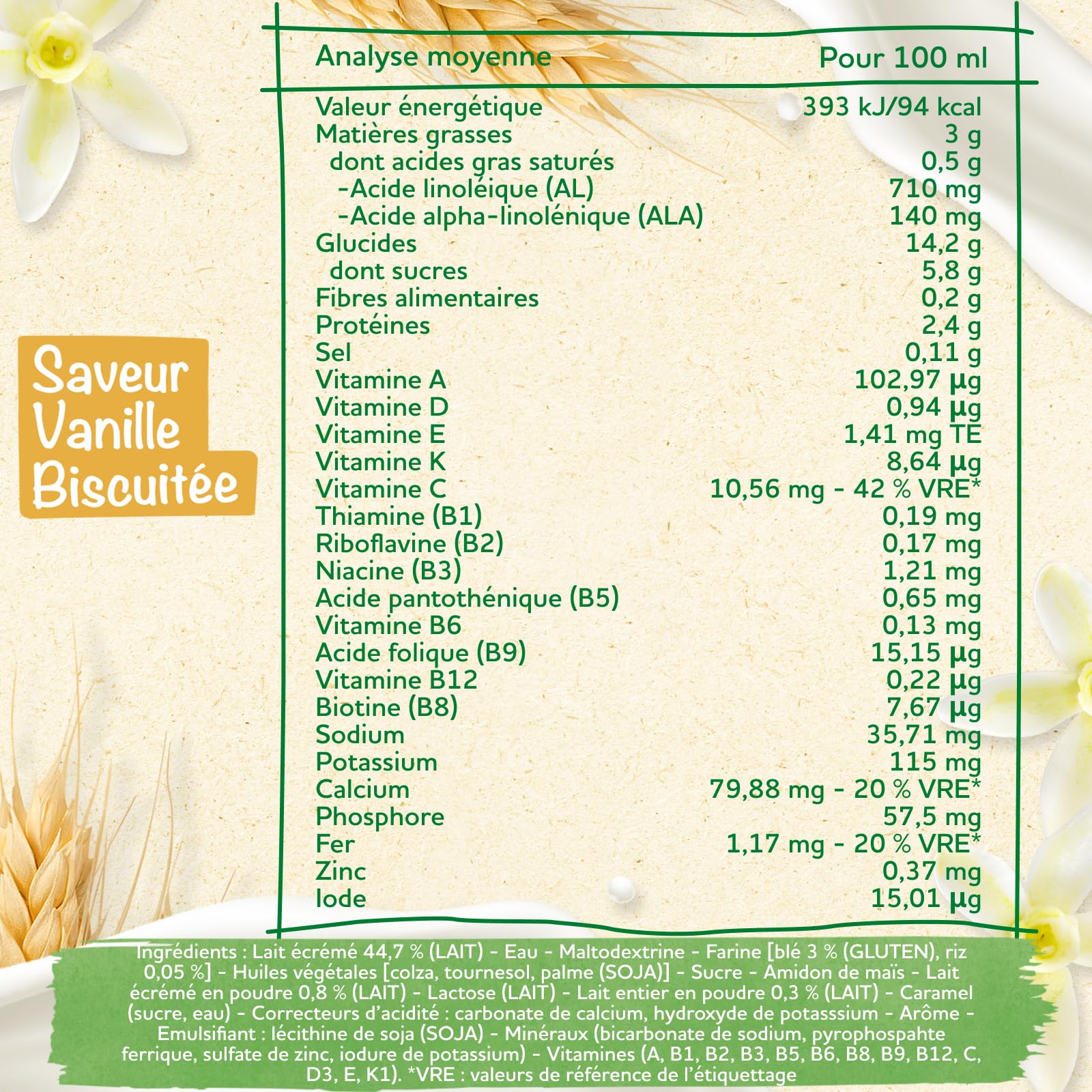 Saveur Vanille Biscuitée

| Analyse moyenne | Pour 100 ml |
|---|---|
| Valeur énergétique | 393 kJ/94 kcal |
| Matières grasses | 3 g |
| dont acides gras saturés | 0,5 g |
| -Acide linoléique (AL) | 710 mg |
| -Acide alpha-linolénique (ALA) | 140 mg |
| Glucides | 14,2 g |
| dont sucres | 5,8 g |
| Fibres alimentaires | 0,2 g |
| Protéines | 2,4 g |
| Sel | 0,11 g |
| Vitamine A | 102,97 µg |
| Vitamine D | 0,94 µg |
| Vitamine E | 1,41 mg TE |
| Vitamine K | 8,64 µg |
| Vitamine C | 10,56 mg - 42 % VRE* |
| Thiamine (B1) | 0,19 mg |
| Riboflavine (B2) | 0,17 mg |
| Niacine (B3) | 1,21 mg |
| Acide pantothénique (B5) | 0,65 mg |
| Vitamine B6 | 0,13 mg |
| Acide folique (B9) | 15,15 µg |
| Vitamine B12 | 0,22 µg |
| Biotine (B8) | 7,67 µg |
| Sodium | 35,71 mg |
| Potassium | 115 mg |
| Calcium | 79,88 mg - 20 % VRE* |
| Phosphore | 57,5 mg |
| Fer | 1,17 mg - 20 % VRE* |
| Zinc | 0,37 mg |
| Iode | 15,01 µg |

Ingrédients : Lait écrémé 44,7 % (LAIT) - Eau - Maltodextrine - Farine [blé 3 % (GLUTEN), riz 0,05 %] - Huiles végétales [colza, tournesol, palme (SOJA)] - Sucre - Amidon de maïs - Lait écrémé en poudre 0,8 % (LAIT) - Lactose (LAIT) - Lait entier en poudre 0,3 % (LAIT) - Caramel (sucre, eau) - Correcteurs d'acidité : carbonate de calcium, hydroxyde de potasssium - Arôme - Emulsifiant : lécithine de soja (SOJA) - Minéraux (bicarbonate de sodium, pyrophospahte ferrique, sulfate de zinc, iodure de potassium) - Vitamines (A, B1, B2, B3, B5, B6, B8, B9, B12, C, D3, E, K1). *VRE : valeurs de référence de l'étiquettage